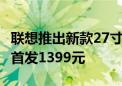 联想推出新款27寸
首发1399元